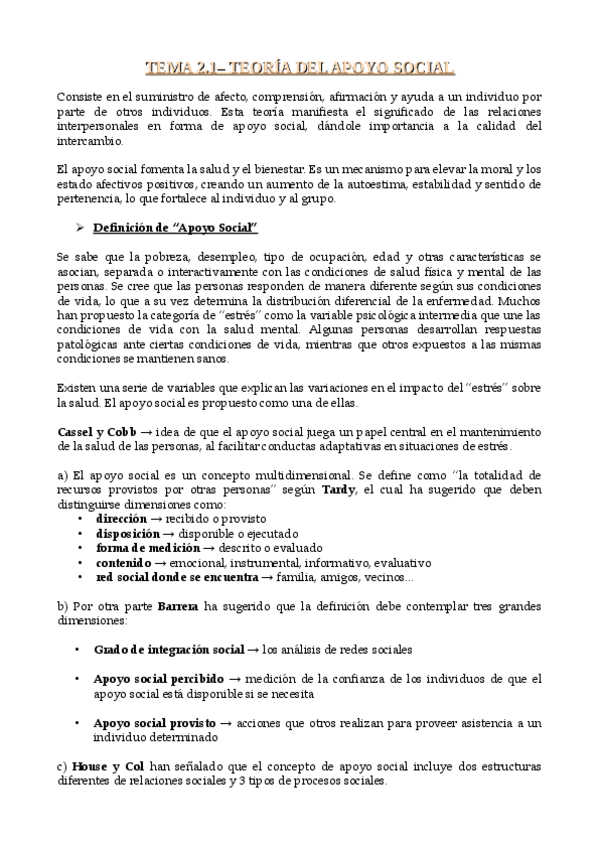 TEMA 2.1– TEORÍA DEL APOYO SOCIAL

Consiste en el suministro de afecto, comprensión, afirmación y ayuda a un individuo por parte de otros individuos. Esta teoría manifiesta el significado de las relaciones interpersonales en forma de apoyo social, dándole importancia a la calidad del intercambio.

El apoyo social fomenta la salud y el bienestar. Es un mecanismo para elevar la moral y los estado afectivos positivos, creando un aumento de la autoestima, estabilidad y sentido de pertenencia, lo que fortalece al individuo y al grupo.

➢ Definición de "Apoyo Social"

Se sabe que la pobreza, desempleo, tipo de ocupación, edad y otras características se asocian, separada o interactivamente con las condiciones de salud física y mental de las personas. Se cree que las personas responden de manera diferente según sus condiciones de vida, lo que a su vez determina la distribución diferencial de la enfermedad. Muchos han propuesto la categoría de "estrés" como la variable psicológica intermedia que une las condiciones de vida con la salud mental. Algunas personas desarrollan respuestas patológicas ante ciertas condiciones de vida, mientras que otros expuestos a las mismas condiciones se mantienen sanos.

Existen una serie de variables que explican las variaciones en el impacto del "estrés" sobre la salud. El apoyo social es propuesto como una de ellas.

Cassel y Cobb → idea de que el apoyo social juega un papel central en el mantenimiento de la salud de las personas, al facilitar conductas adaptativas en situaciones de estrés.

a) El apoyo social es un concepto multidimensional. Se define como "la totalidad de recursos provistos por otras personas" según Tardy, el cual ha sugerido que deben distinguirse dimensiones como:
• dirección → recibido o provisto
• disposición → disponible o ejecutado
• forma de medición → descrito o evaluado
• contenido → emocional, instrumental, informativo, evaluativo
• red social donde se encuentra → familia, amigos, vecinos...

b) Por otra parte Barrera ha sugerido que la definición debe contemplar tres grandes dimensiones:

• Grado de integración social → los análisis de redes sociales

• Apoyo social percibido → medición de la confianza de los individuos de que el apoyo social está disponible si se necesita

• Apoyo social provisto → acciones que otros realizan para proveer asistencia a un individuo determinado

c) House y Col han señalado que el concepto de apoyo social incluye dos estructuras diferentes de relaciones sociales y 3 tipos de procesos sociales.